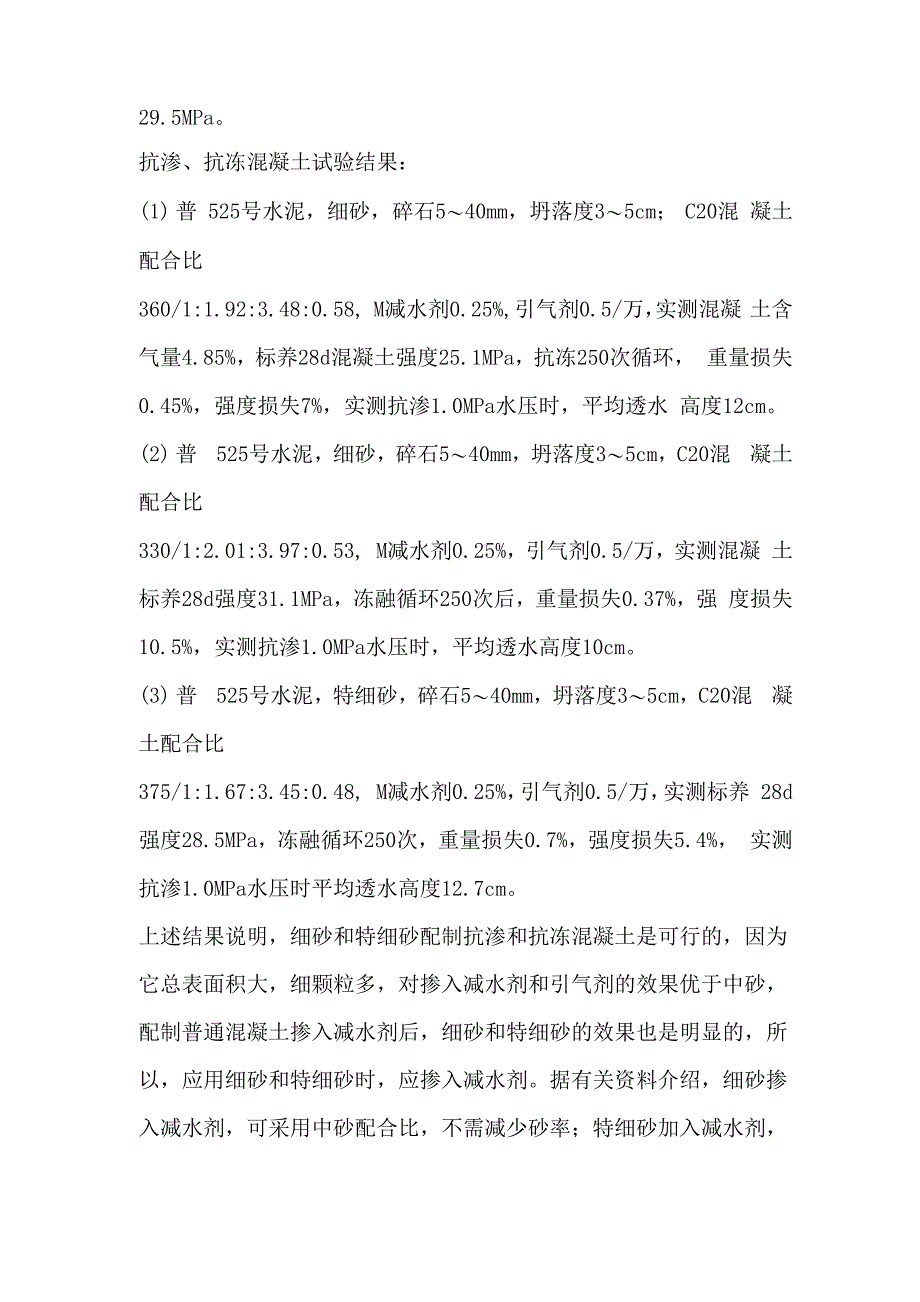 29.5MPa。

抗渗、抗冻混凝土试验结果：

(1) 普 525号水泥，细砂，碎石5～40mm，坍落度3～5cm； C20混 凝土配合比

360/1:1.92:3.48:0.58, M减水剂0.25%,引气剂0.5/万,实测混凝 土含气量4.85%，标养28d混凝土强度25.1MPa，抗冻250次循环， 重量损失0.45%，强度损失7%，实测抗渗1.0MPa水压时，平均透水 高度12cm。

(2) 普 525号水泥，细砂，碎石5～40mm，坍落度3～5cm，C20混 凝土配合比

330/1:2.01:3.97:0.53, M减水剂0.25%，引气剂0.5/万，实测混凝 土标养28d强度31.1MPa，冻融循环250次后，重量损失0.37%，强 度损失10.5%，实测抗渗1.0MPa水压时，平均透水高度10cm。

(3) 普 525号水泥，特细砂，碎石5～40mm，坍落度3～5cm，C20混 凝土配合比

375/1:1.67:3.45:0.48, M减水剂0.25%，引气剂0.5/万，实测标养 28d强度28.5MPa，冻融循环250次，重量损失0.7%，强度损失5.4%， 实测抗渗1.0MPa水压时平均透水高度12.7cm。

上述结果说明，细砂和特细砂配制抗渗和抗冻混凝土是可行的，因为它总表面积大，细颗粒多，对掺入减水剂和引气剂的效果优于中砂，配制普通混凝土掺入减水剂后，细砂和特细砂的效果也是明显的，所以，应用细砂和特细砂时，应掺入减水剂。据有关资料介绍，细砂掺入减水剂，可采用中砂配合比，不需减少砂率；特细砂加入减水剂，